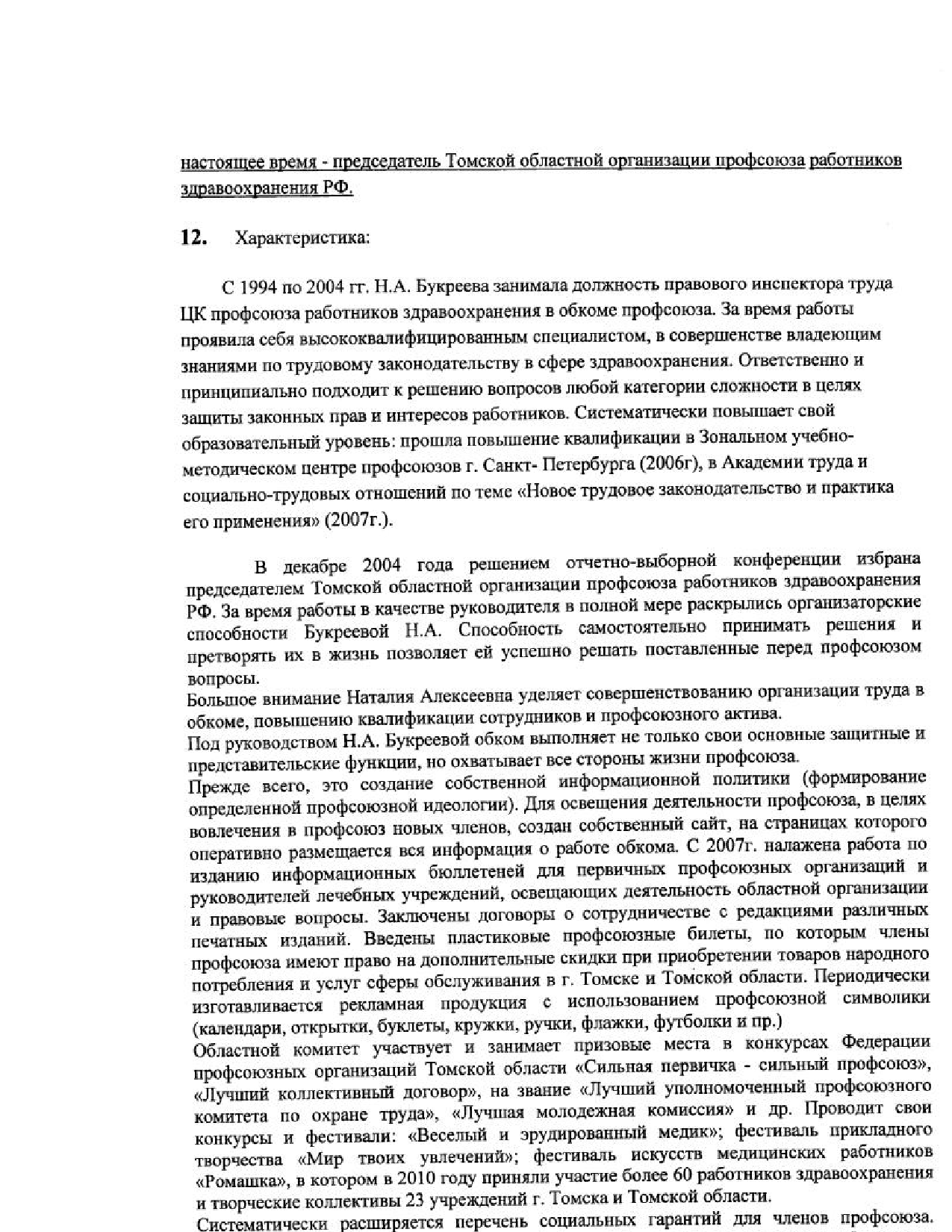 настоящее время - председатель Томской областной организации профсоюза работников здравоохранения РФ.

12. Характеристика:

С 1994 по 2004 гг. Н.А. Букреева занимала должность правового инспектора труда ЦК профсоюза работников здравоохранения в обкоме профсоюза. За время работы проявила себя высококвалифицированным специалистом, в совершенстве владеющим знаниями по трудовому законодательству в сфере здравоохранения. Ответственно и принципиально подходит к решению вопросов любой категории сложности в целях защиты законных прав и интересов работников. Систематически повышает свой образовательный уровень: прошла повышение квалификации в Зональном учебно-методическом центре профсоюзов г. Санкт- Петербурга (2006г), в Академии труда и социально-трудовых отношений по теме «Новое трудовое законодательство и практика его применения» (2007г.).

В декабре 2004 года решением отчетно-выборной конференции избрана председателем Томской областной организации профсоюза работников здравоохранения РФ. За время работы в качестве руководителя в полной мере раскрылись организаторские способности Букреевой Н.А. Способность самостоятельно принимать решения и претворять их в жизнь позволяет ей успешно решать поставленные перед профсоюзом вопросы.
Большое внимание Наталия Алексеевна уделяет совершенствованию организации труда в обкоме, повышению квалификации сотрудников и профсоюзного актива.
Под руководством Н.А. Букреевой обком выполняет не только свои основные защитные и представительские функции, но охватывает все стороны жизни профсоюза.
Прежде всего, это создание собственной информационной политики (формирование определенной профсоюзной идеологии). Для освещения деятельности профсоюза, в целях вовлечения в профсоюз новых членов, создан собственный сайт, на страницах которого оперативно размещается вся информация о работе обкома. С 2007г. налажена работа по изданию информационных бюллетеней для первичных профсоюзных организаций и руководителей лечебных учреждений, освещающих деятельность областной организации и правовые вопросы. Заключены договоры о сотрудничестве с редакциями различных печатных изданий. Введены пластиковые профсоюзные билеты, по которым члены профсоюза имеют право на дополнительные скидки при приобретении товаров народного потребления и услуг сферы обслуживания в г. Томске и Томской области. Периодически изготавливается рекламная продукция с использованием профсоюзной символики (календари, открытки, буклеты, кружки, ручки, флажки, футболки и пр.)
Областной комитет участвует и занимает призовые места в конкурсах Федерации профсоюзных организаций Томской области «Сильная первичка - сильный профсоюз», «Лучший коллективный договор», на звание «Лучший уполномоченный профсоюзного комитета по охране труда», «Лучшая молодежная комиссия» и др. Проводит свои конкурсы и фестивали: «Веселый и эрудированный медик»; фестиваль прикладного творчества «Мир твоих увлечений»; фестиваль искусств медицинских работников «Ромашка», в котором в 2010 году приняли участие более 60 работников здравоохранения и творческие коллективы 23 учреждений г. Томска и Томской области.
Систематически расширяется перечень социальных гарантий для членов профсоюза.